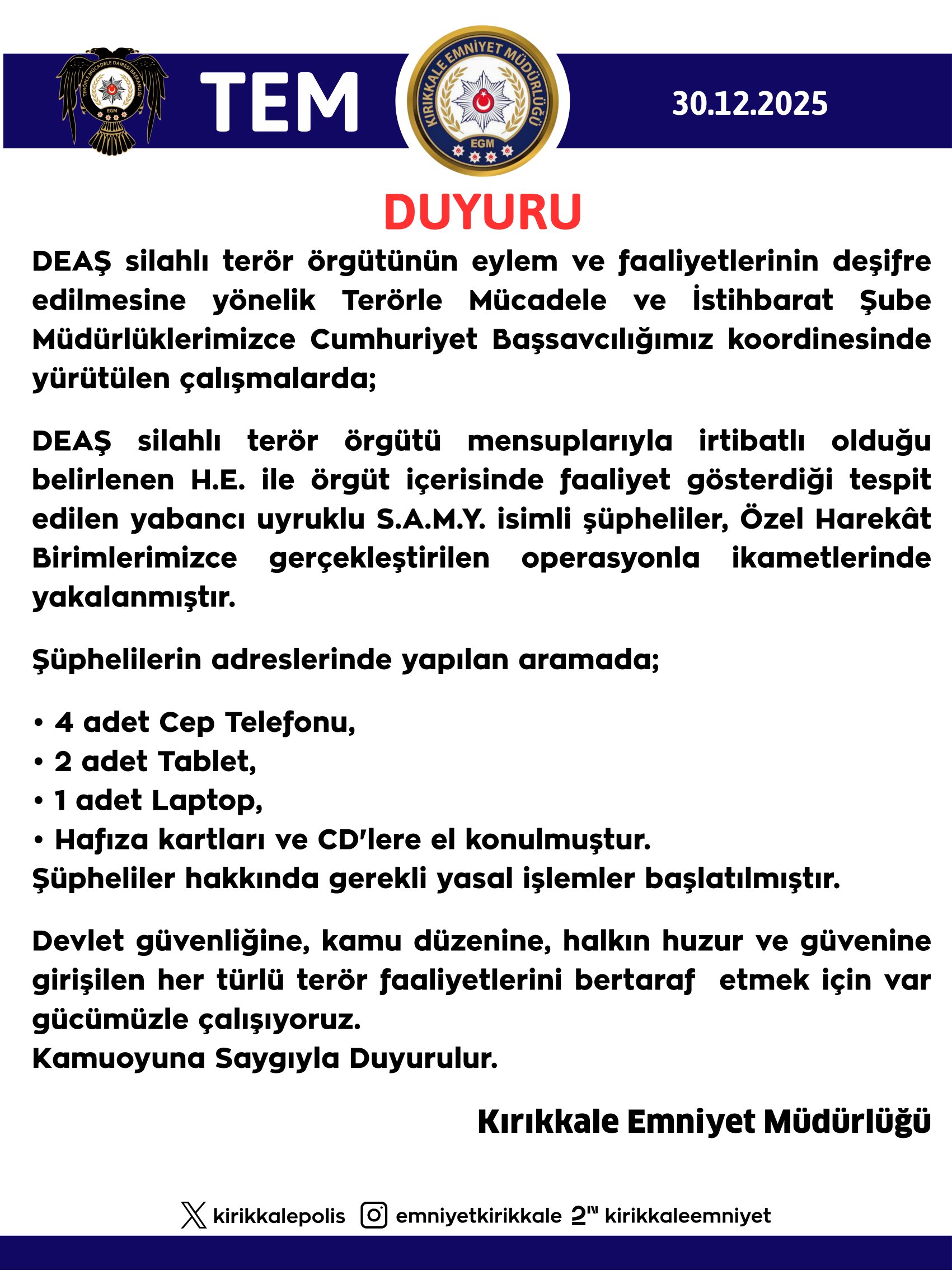 TERÖRLE MÜCADELE DAİRESİ BAŞKANLIĞI
EGM
TEM
KIRIKKALE EMNİYET MÜDÜRLÜĞÜ
EGM
30.12.2025

DUYURU

DEAŞ silahlı terör örgütünün eylem ve faaliyetlerinin deşifre edilmesine yönelik Terörle Mücadele ve İstihbarat Şube Müdürlüklerimizce Cumhuriyet Başsavcılığımız koordinesinde yürütülen çalışmalarda;

DEAŞ silahlı terör örgütü mensuplarıyla irtibatlı olduğu belirlenen H.E. ile örgüt içerisinde faaliyet gösterdiği tespit edilen yabancı uyruklu S.A.M.Y. isimli şüpheliler, Özel Harekât Birimlerimizce gerçekleştirilen operasyonla ikametlerinde yakalanmıştır.

Şüphelilerin adreslerinde yapılan aramada;

• 4 adet Cep Telefonu,
• 2 adet Tablet,
• 1 adet Laptop,
• Hafıza kartları ve CD'lere el konulmuştur.
Şüpheliler hakkında gerekli yasal işlemler başlatılmıştır.

Devlet güvenliğine, kamu düzenine, halkın huzur ve güvenine girişilen her türlü terör faaliyetlerini bertaraf etmek için var gücümüzle çalışıyoruz.
Kamuoyuna Saygıyla Duyurulur.

Kırıkkale Emniyet Müdürlüğü

kirikkalepolis emniyetkirikkale kirikkaleemniyet